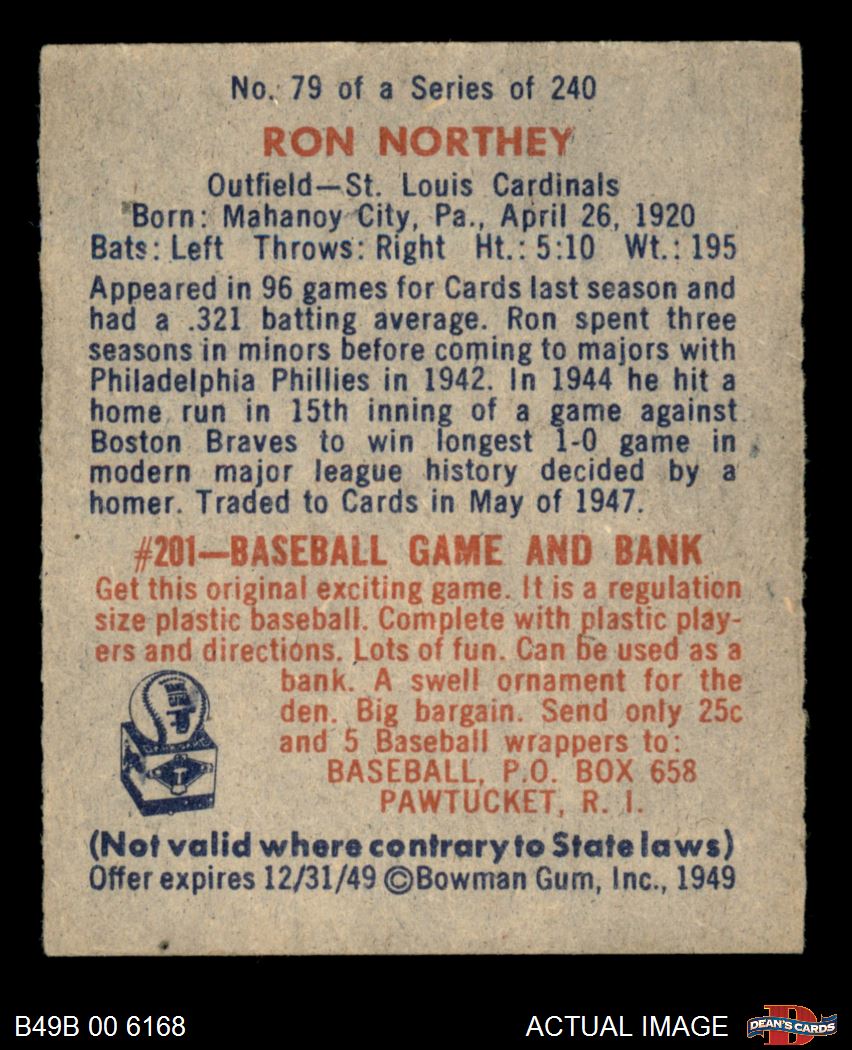 No. 79 of a Series of 240

RON NORTHEY

Outfield—St. Louis Cardinals
Born: Mahanoy City, Pa., April 26, 1920
Bats: Left Throws: Right Ht.: 5:10 Wt.: 195

Appeared in 96 games for Cards last season and had a .321 batting average. Ron spent three seasons in minors before coming to majors with Philadelphia Phillies in 1942. In 1944 he hit a home run in 15th inning of a game against Boston Braves to win longest 1-0 game in modern major league history decided by a homer. Traded to Cards in May of 1947.

#201—BASEBALL GAME AND BANK

Get this original exciting game. It is a regulation size plastic baseball. Complete with plastic players and directions. Lots of fun. Can be used as a bank. A swell ornament for the den. Big bargain. Send only 25c and 5 Baseball wrappers to:
BASEBALL, P.O. BOX 658
PAWTUCKET, R. I.

(Not valid where contrary to State laws)
Offer expires 12/31/49 ©Bowman Gum, Inc., 1949

B49B 00 6168

ACTUAL IMAGE

DEAN'S CARDS